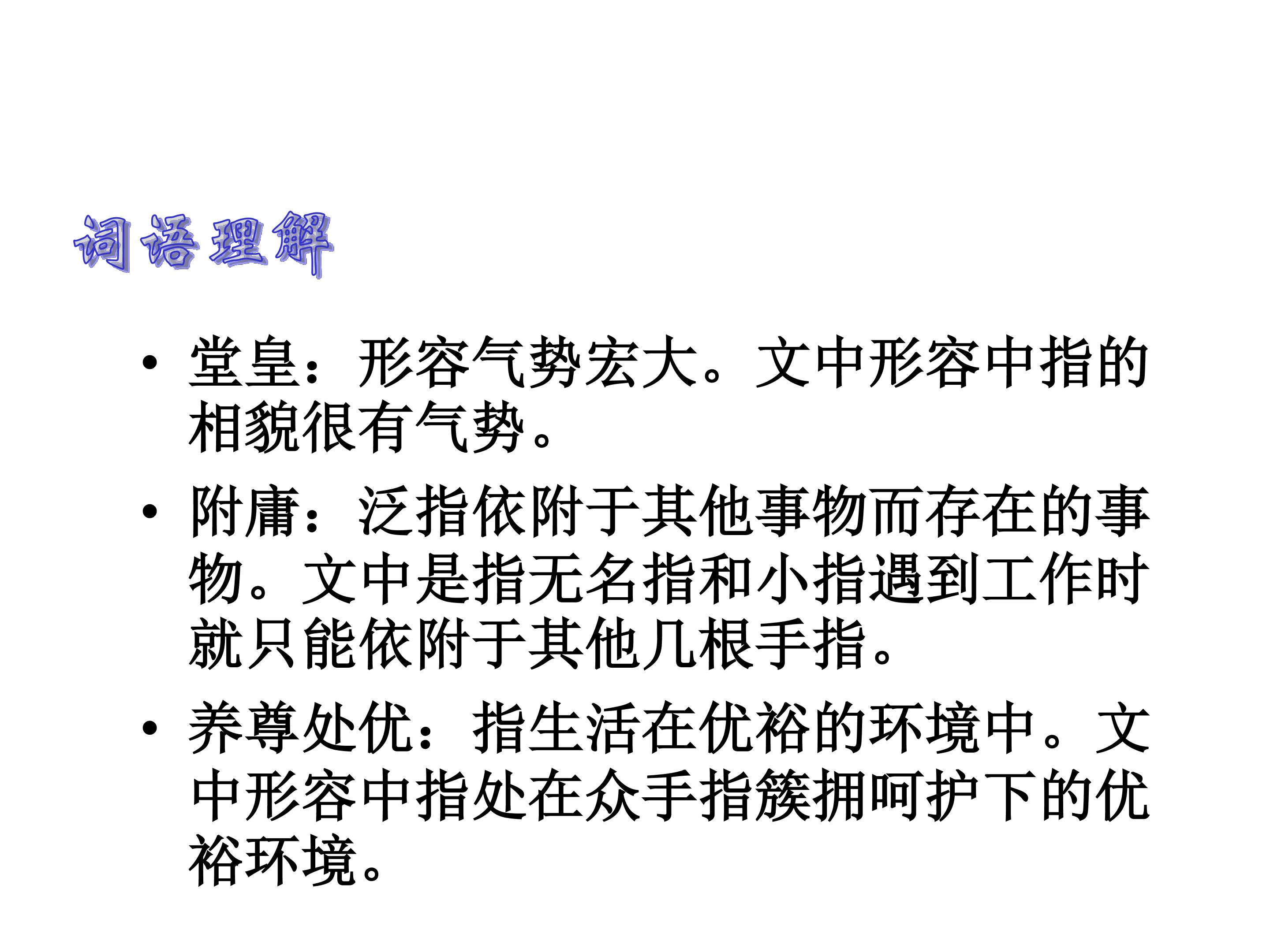 词语理解

• 堂皇：形容气势宏大。文中形容中指的相貌很有气势。

• 附庸：泛指依附于其他事物而存在的事物。文中是指无名指和小指遇到工作时就只能依附于其他几根手指。

• 养尊处优：指生活在优裕的环境中。文中形容中指处在众手指簇拥呵护下的优裕环境。